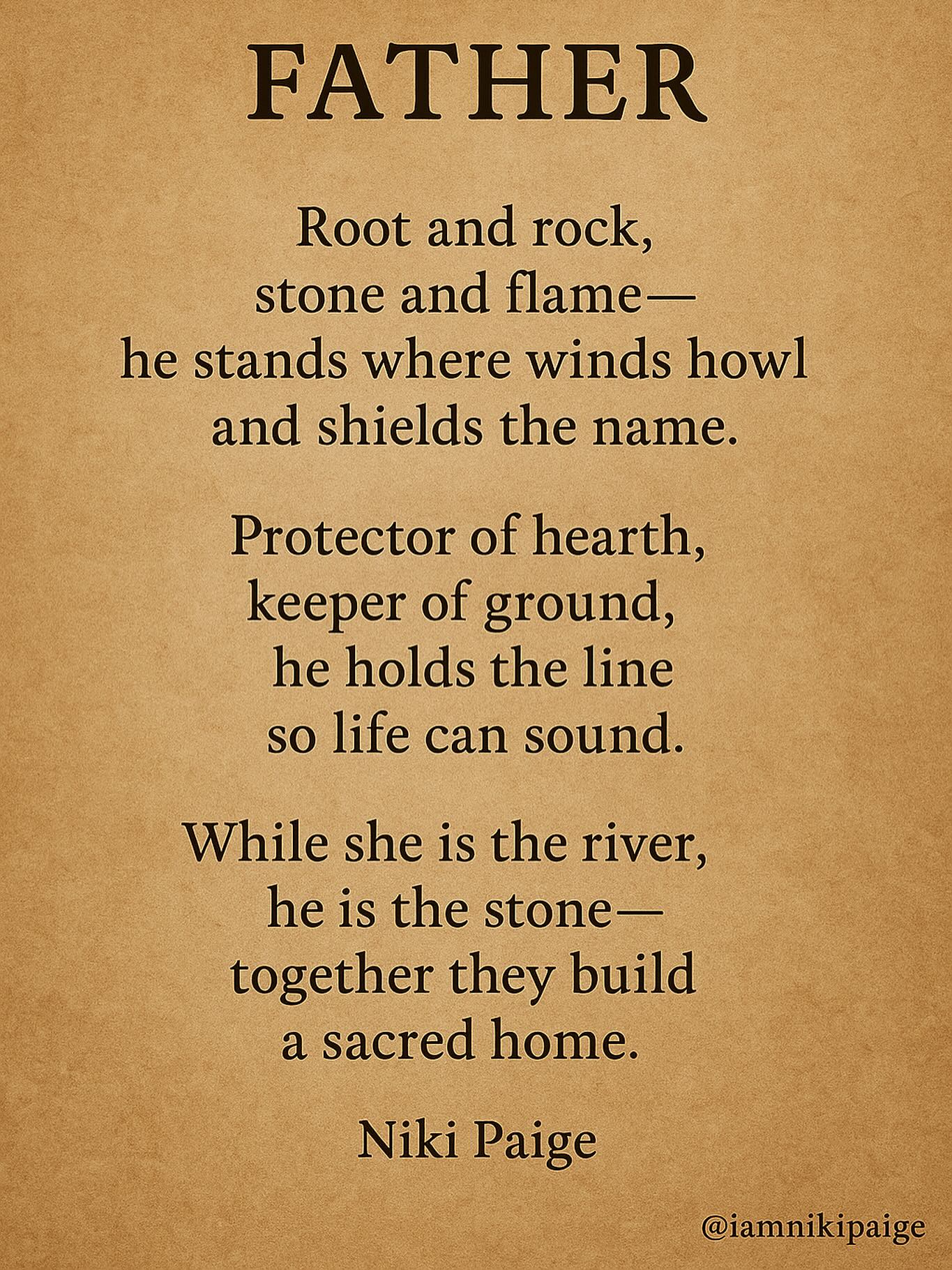 FATHER

Root and rock,
stone and flame—
he stands where winds howl
and shields the name.

Protector of hearth,
keeper of ground,
he holds the line
so life can sound.

While she is the river,
he is the stone—
together they build
a sacred home.

Niki Paige

@iamnikipaige